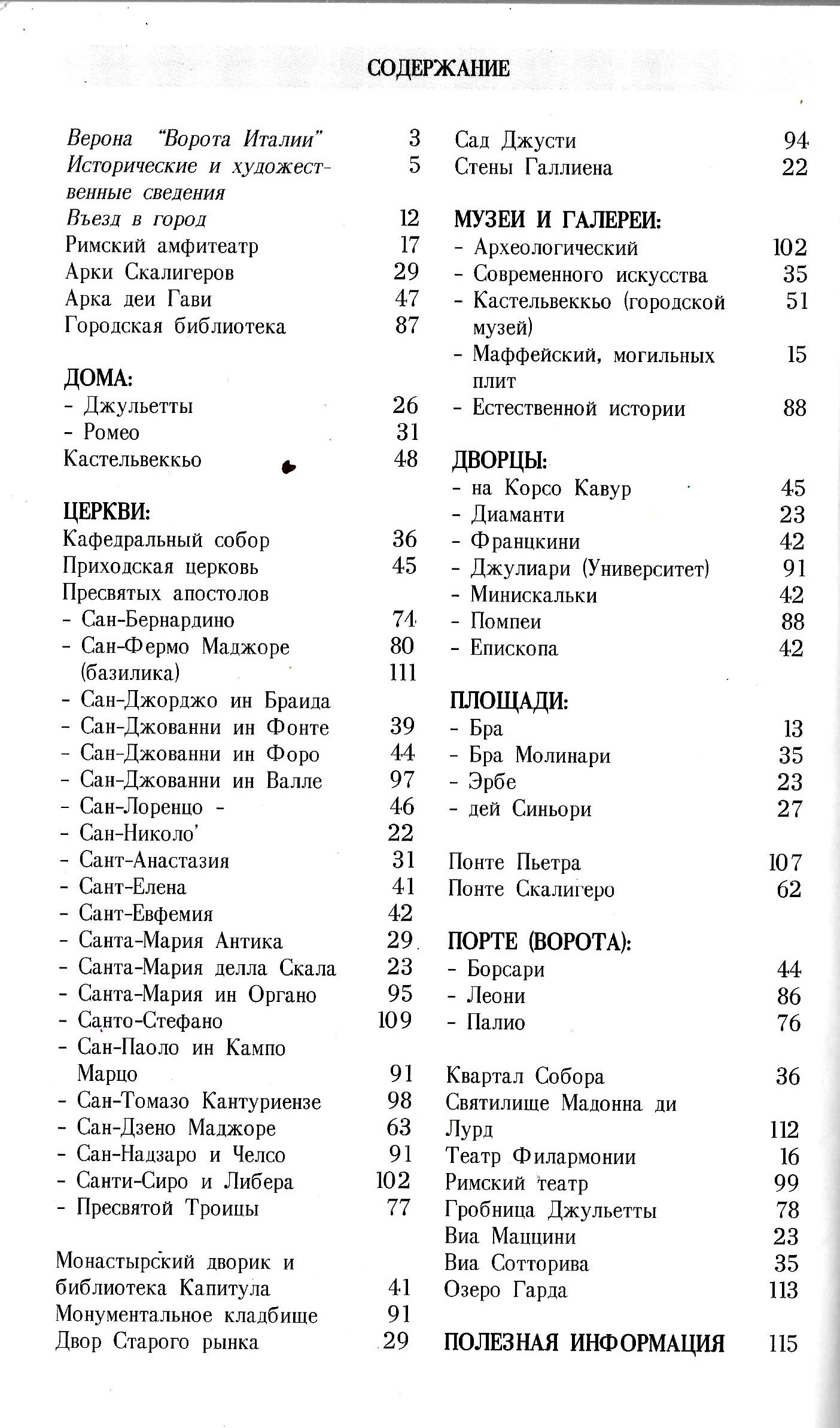 СОДЕРЖАНИЕ

Верона "Ворота Италии" 3
Исторические и художественные сведения 5
Въезд в город 12
Римский амфитеатр 17
Арки Скалигеров 29
Арка деи Гави 47
Городская библиотека 87

ДОМА:
- Джульетты 26
- Ромео 31
Кастельвеккьо 48

ЦЕРКВИ:
Кафедральный собор 36
Приходская церковь 45
Пресвятых апостолов
- Сан-Бернардино 74
- Сан-Фермо Маджоре 80
(базилика) 111
- Сан-Джорджо ин Браида
- Сан-Джованни ин Фонте 39
- Сан-Джованни ин Форо 44
- Сан-Джованни ин Валле 97
- Сан-Лоренцо - 46
- Сан-Николо' 22
- Сант-Анастазия 31
- Сант-Елена 41
- Сант-Евфемия 42
- Санта-Мария Антика 29
- Санта-Мария делла Скала 23
- Санта-Мария ин Органо 95
- Санто-Стефано 109
- Сан-Паоло ин Кампо Марцо 91
- Сан-Томазо Кантуриензе 98
- Сан-Дзено Маджоре 63
- Сан-Надзаро и Челсо 91
- Санти-Сиро и Либера 102
- Пресвятой Троицы 77

Монастырский дворик и библиотека Капитула 41
Монументальное кладбище 91
Двор Старого рынка 29

Сад Джусти 94
Стены Галлиена 22

МУЗЕИ И ГАЛЕРЕИ:
- Археологический 102
- Современного искусства 35
- Кастельвеккьо (городской музей) 51
- Маффейский, могильных плит 15
- Естественной истории 88

ДВОРЦЫ:
- на Корсо Кавур 45
- Диаманти 23
- Францкини 42
- Джулиари (Университет) 91
- Минискальки 42
- Помпеи 88
- Епископа 42

ПЛОЩАДИ:
- Бра 13
- Бра Молинари 35
- Эрбе 23
- дей Синьори 27

Понте Пьетра 107
Понте Скалигеро 62

ПОРТЕ (ВОРОТА):
- Борсари 44
- Леони 86
- Палио 76

Квартал Собора 36
Святилище Мадонна ди Лурд 112
Театр Филармонии 16
Римский театр 99
Гробница Джульетты 78
Виа Маццини 23
Виа Сотторива 35
Озеро Гарда 113

ПОЛЕЗНАЯ ИНФОРМАЦИЯ 115